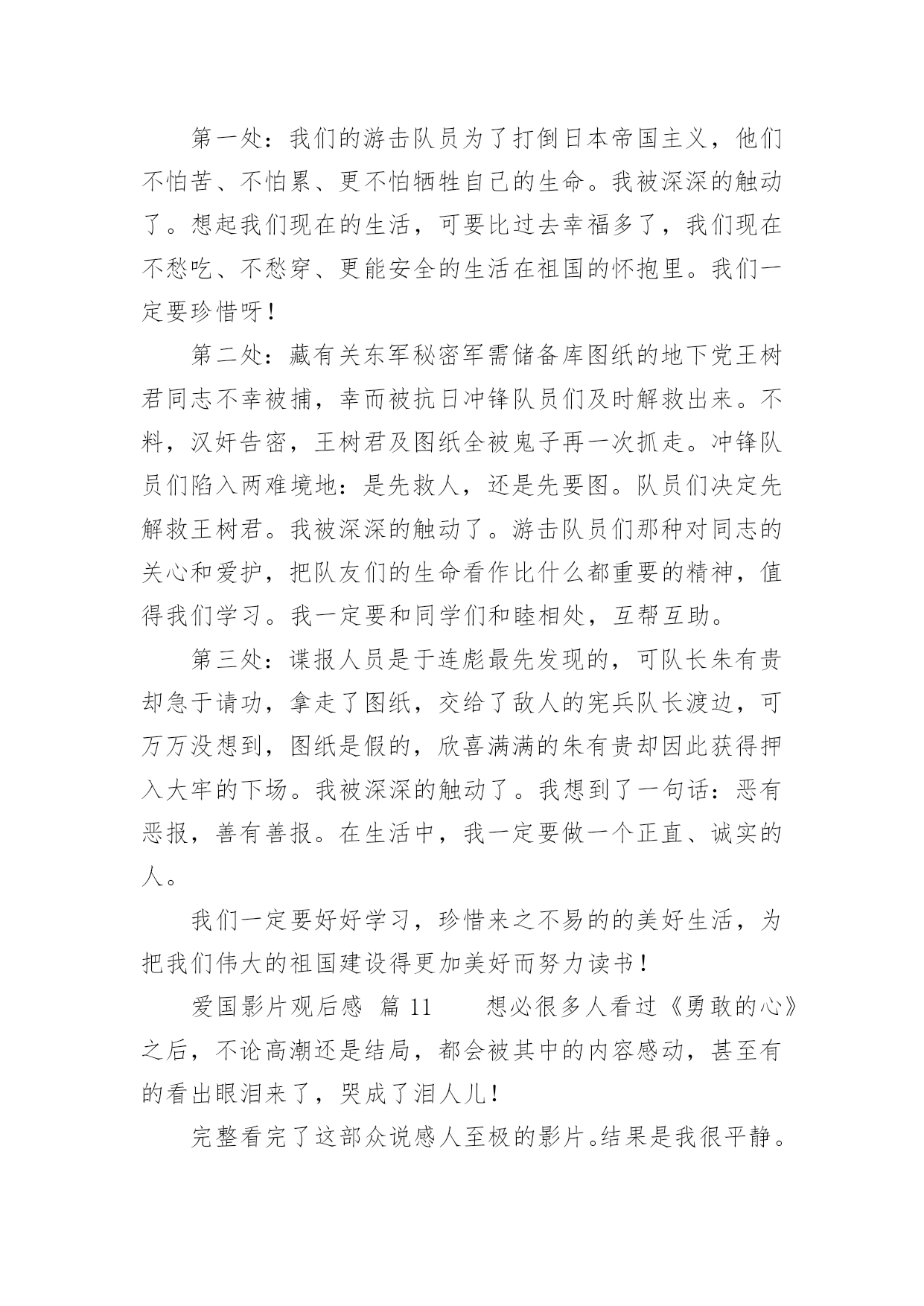 第一处：我们的游击队员为了打倒日本帝国主义，他们不怕苦、不怕累、更不怕牺牲自己的生命。我被深深的触动了。想起我们现在的生活，可要比过去幸福多了，我们现在不愁吃、不愁穿、更能安全的生活在祖国的怀抱里。我们一定要珍惜呀！

第二处：藏有关东军秘密军需储备库图纸的地下党王树君同志不幸被捕，幸而被抗日冲锋队员们及时解救出来。不料，汉奸告密，王树君及图纸全被鬼子再一次抓走。冲锋队员们陷入两难境地：是先救人，还是先要图。队员们决定先解救王树君。我被深深的触动了。游击队员们那种对同志的关心和爱护，把队友们的生命看作比什么都重要的精神，值得我们学习。我一定要和同学们和睦相处，互帮互助。

第三处：谍报人员是于连彪最先发现的，可队长朱有贵却急于请功，拿走了图纸，交给了敌人的宪兵队长渡边，可万万没想到，图纸是假的，欣喜满满的朱有贵却因此获得押入大牢的下场。我被深深的触动了。我想到了一句话：恶有恶报，善有善报。在生活中，我一定要做一个正直、诚实的人。

我们一定要好好学习，珍惜来之不易的的美好生活，为把我们伟大的祖国建设得更加美好而努力读书！

爱国影片观后感 篇 11 　　想必很多人看过《勇敢的心》之后，不论高潮还是结局，都会被其中的内容感动，甚至有的看出眼泪来了，哭成了泪人儿！

完整看完了这部众说感人至极的影片。结果是我很平静。